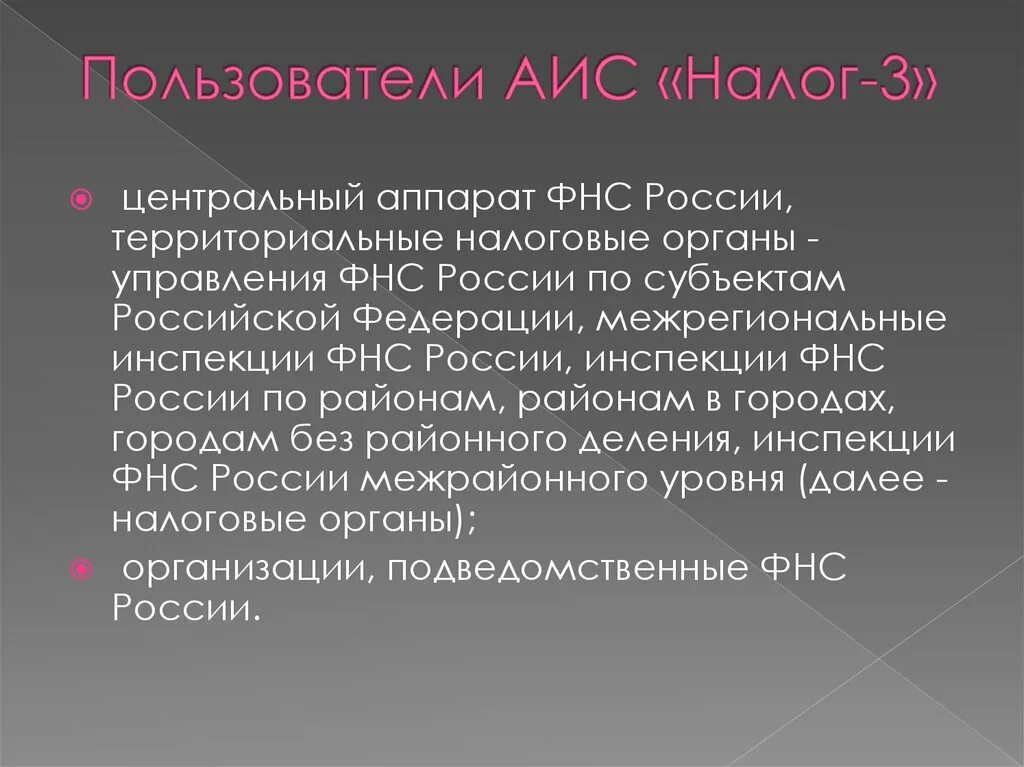 Пользователи АИС «Налог-3»

центральный аппарат ФНС России, территориальные налоговые органы - управления ФНС России по субъектам Российской Федерации, межрегиональные инспекции ФНС России, инспекции ФНС России по районам, районам в городах, городам без районного деления, инспекции ФНС России межрайонного уровня (далее - налоговые органы);

организации, подведомственные ФНС России.